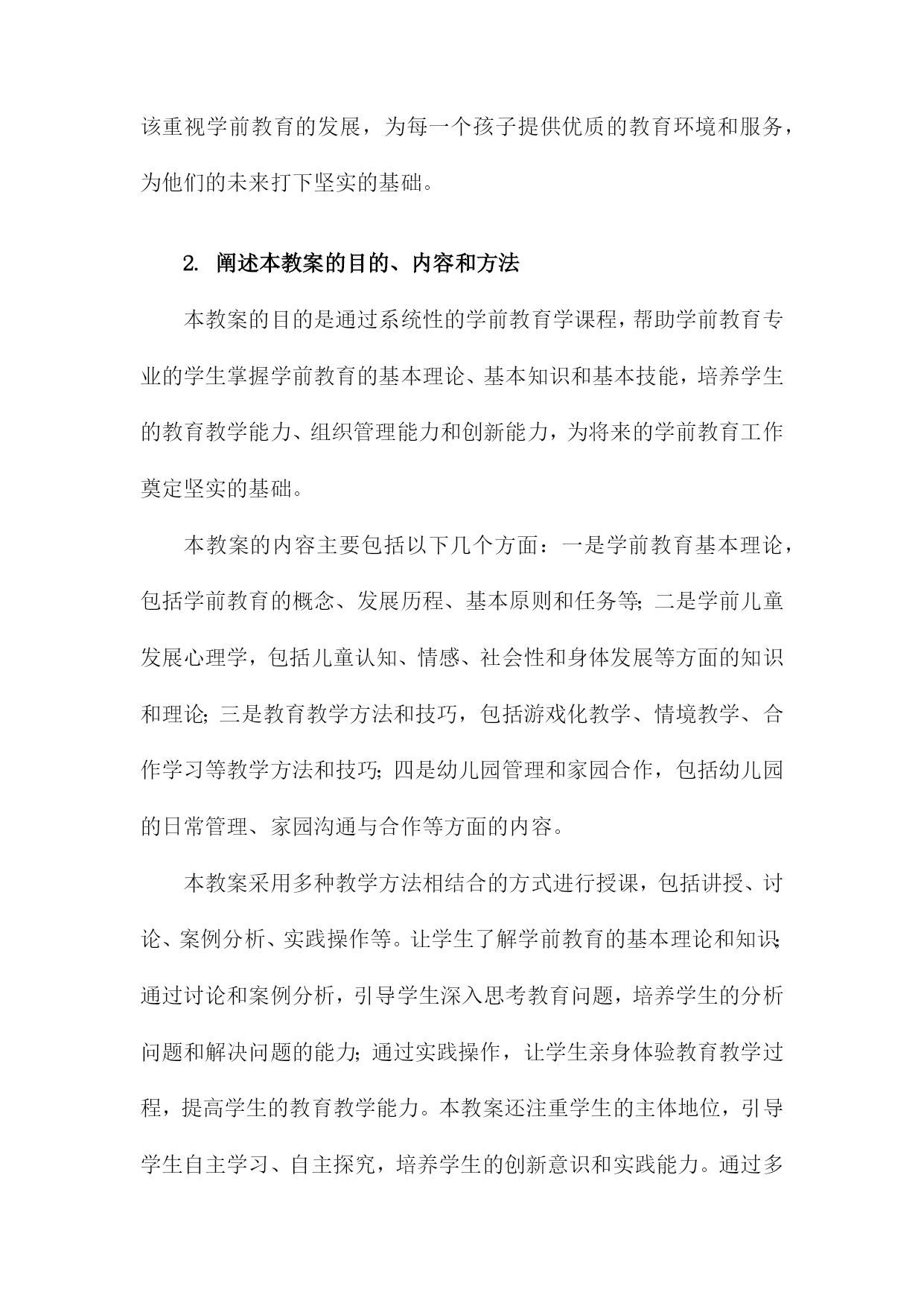 该重视学前教育的发展，为每一个孩子提供优质的教育环境和服务，为他们的未来打下坚实的基础。

2. 阐述本教案的目的、内容和方法

本教案的目的是通过系统性的学前教育学课程，帮助学前教育专业的学生掌握学前教育的基本理论、基本知识和基本技能，培养学生的教育教学能力、组织管理能力和创新能力，为将来的学前教育工作奠定坚实的基础。

本教案的内容主要包括以下几个方面：一是学前教育基本理论，包括学前教育的概念、发展历程、基本原则和任务等；二是学前儿童发展心理学，包括儿童认知、情感、社会性和身体发展等方面的知识和理论；三是教育教学方法和技巧，包括游戏化教学、情境教学、合作学习等教学方法和技巧；四是幼儿园管理和家园合作，包括幼儿园的日常管理、家园沟通与合作等方面的内容。

本教案采用多种教学方法相结合的方式进行授课，包括讲授、讨论、案例分析、实践操作等。让学生了解学前教育的基本理论和知识；通过讨论和案例分析，引导学生深入思考教育问题，培养学生的分析问题和解决问题的能力；通过实践操作，让学生亲身体验教育教学过程，提高学生的教育教学能力。本教案还注重学生的主体地位，引导学生自主学习、自主探究，培养学生的创新意识和实践能力。通过多